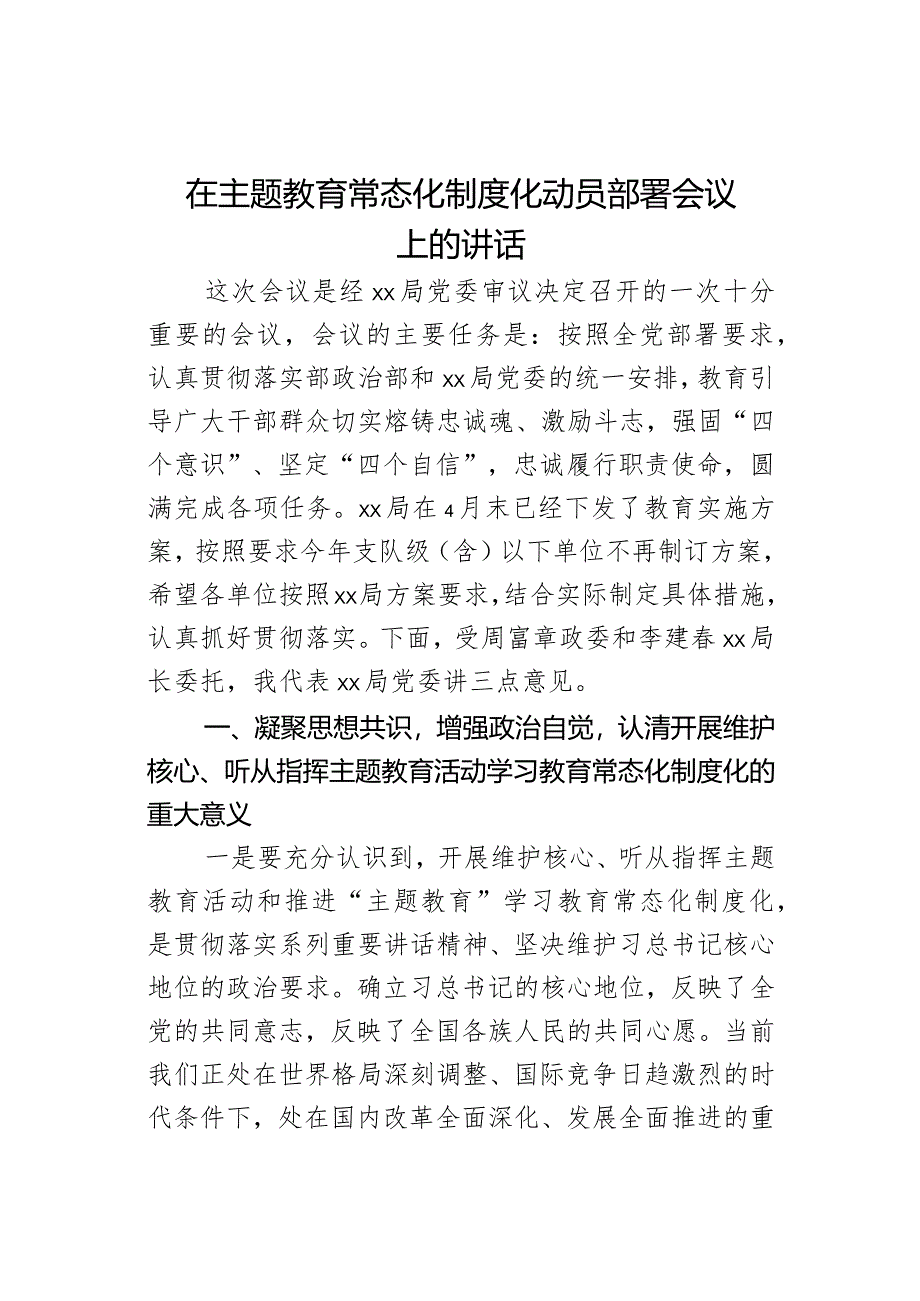 在主题教育常态化制度化动员部署会议上的讲话

这次会议是经xx局党委审议决定召开的一次十分重要的会议，会议的主要任务是：按照全党部署要求，认真贯彻落实部政治部和xx局党委的统一安排，教育引导广大干部群众切实熔铸忠诚魂、激励斗志，强固“四个意识”、坚定“四个自信”，忠诚履行职责使命，圆满完成各项任务。xx局在4月末已经下发了教育实施方案，按照要求今年支队级（含）以下单位不再制订方案，希望各单位按照xx局方案要求，结合实际制定具体措施，认真抓好贯彻落实。下面，受周富章政委和李建春xx局长委托，我代表xx局党委讲三点意见。

一、凝聚思想共识，增强政治自觉，认清开展维护核心、听从指挥主题教育活动学习教育常态化制度化的重大意义

一是要充分认识到，开展维护核心、听从指挥主题教育活动和推进“主题教育”学习教育常态化制度化，是贯彻落实系列重要讲话精神、坚决维护习总书记核心地位的政治要求。确立习总书记的核心地位，反映了全党的共同意志，反映了全国各族人民的共同心愿。当前我们正处在世界格局深刻调整、国际竞争日趋激烈的时代条件下，处在国内改革全面深化、发展全面推进的重